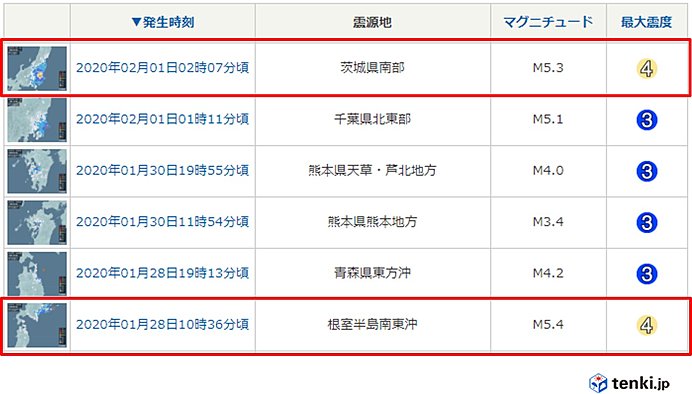 | | ▼発生時刻 | 震源地 | マグニチュード | 最大震度 |
|---|---|---|---|---|
| | 2020年02月01日02時07分頃 | 茨城県南部 | M5.3 | 4 |
| | 2020年02月01日01時11分頃 | 千葉県北東部 | M5.1 | 3 |
| | 2020年01月30日19時55分頃 | 熊本県天草・芦北地方 | M4.0 | 3 |
| | 2020年01月30日11時54分頃 | 熊本県熊本地方 | M3.4 | 3 |
| | 2020年01月28日19時13分頃 | 青森県東方沖 | M4.2 | 3 |
| | 2020年01月28日10時36分頃 | 根室半島南東沖 | M5.4 | 4 |

tenki.jp